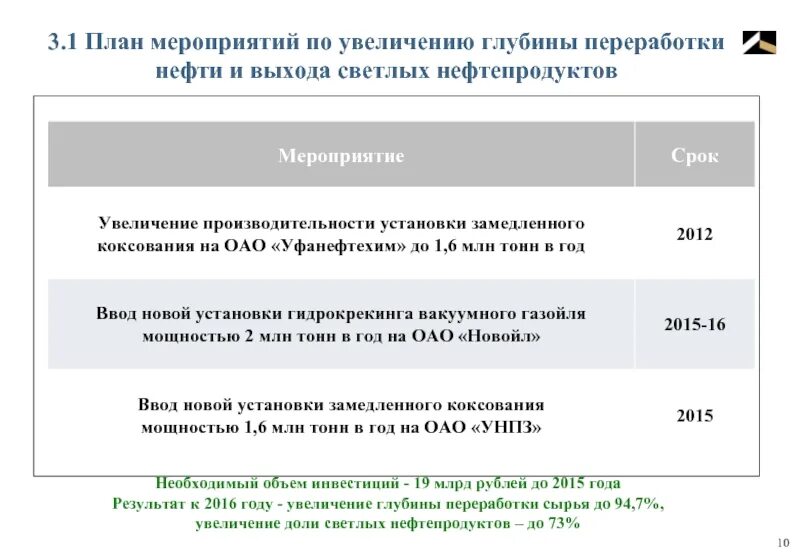 3.1 План мероприятий по увеличению глубины переработки нефти и выхода светлых нефтепродуктов

| Мероприятие | Срок |
|---|---|
| Увеличение производительности установки замедленного коксования на ОАО «Уфанефтехим» до 1,6 млн тонн в год | 2012 |
| Ввод новой установки гидрокрекинга вакуумного газойля мощностью 2 млн тонн в год на ОАО «Новойл» | 2015-16 |
| Ввод новой установки замедленного коксования мощностью 1,6 млн тонн в год на ОАО «УНПЗ» | 2015 |

Необходимый объем инвестиций - 19 млрд рублей до 2015 года
Результат к 2016 году - увеличение глубины переработки сырья до 94,7%, увеличение доли светлых нефтепродуктов – до 73%

10